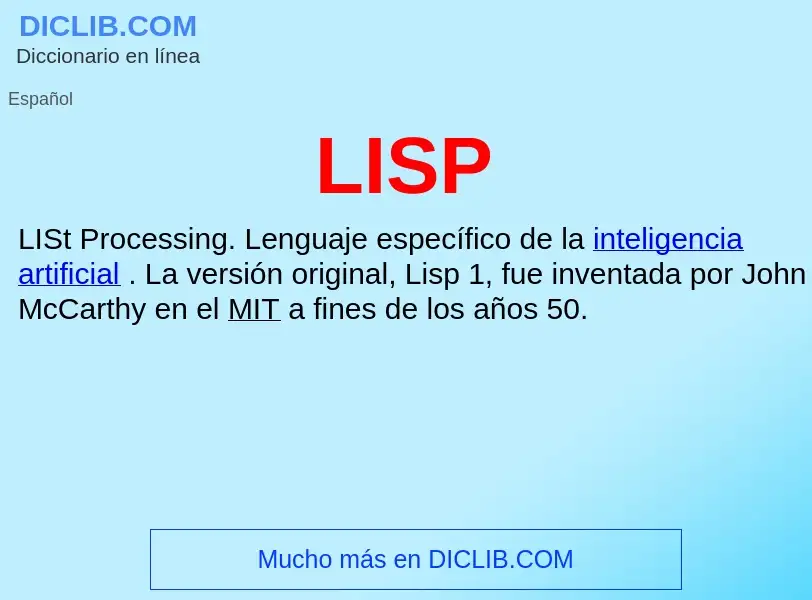 DICLIB.COM
Diccionario en línea

Español

LISP

LISt Processing. Lenguaje específico de la inteligencia artificial . La versión original, Lisp 1, fue inventada por John McCarthy en el MIT a fines de los años 50.

Mucho más en DICLIB.COM